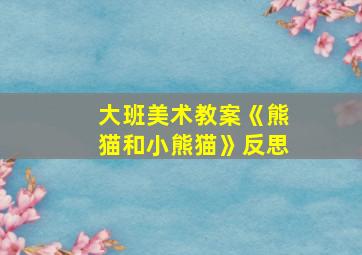 大班美术教案《熊猫和小熊猫》反思